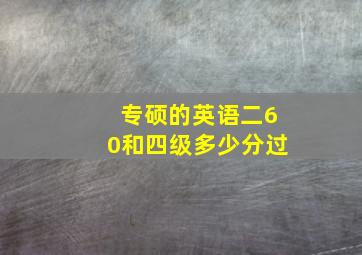 专硕的英语二60和四级多少分过